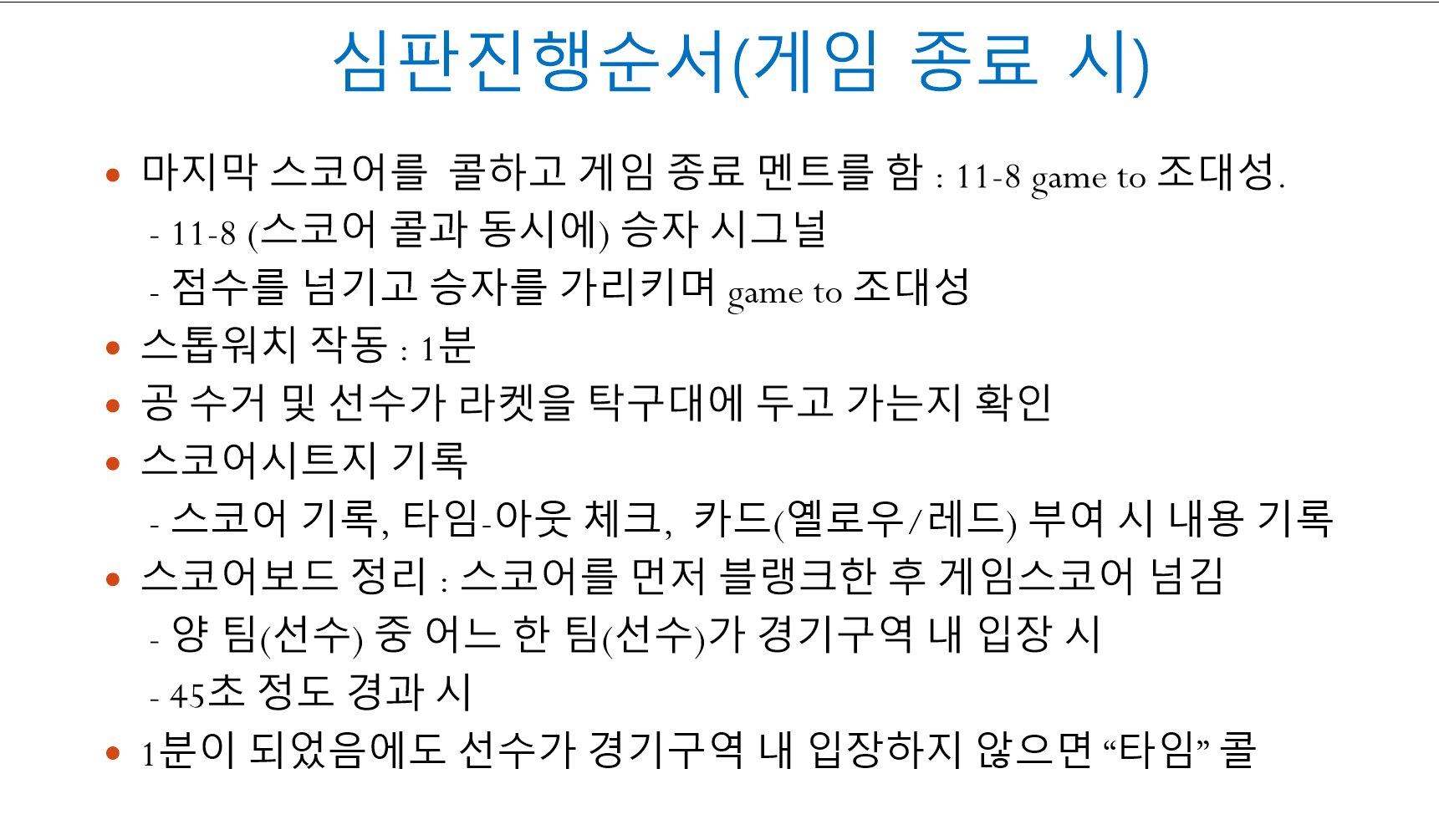 심판진행순서(게임 종료 시)

• 마지막 스코어를 콜하고 게임 종료 멘트를 함 : 11-8 game to 조대성.

- 11-8 (스코어 콜과 동시에) 승자 시그널

- 점수를 넘기고 승자를 가리키며 game to 조대성

• 스톱워치 작동 : 1분

• 공 수거 및 선수가 라켓을 탁구대에 두고 가는지 확인

• 스코어시트지 기록

- 스코어 기록, 타임-아웃 체크, 카드(옐로우/레드) 부여 시 내용 기록

• 스코어보드 정리 : 스코어를 먼저 블랭크한 후 게임스코어 넘김

- 양 팀(선수) 중 어느 한 팀(선수)가 경기구역 내 입장 시

- 45초 정도 경과 시

• 1분이 되었음에도 선수가 경기구역 내 입장하지 않으면 "타임" 콜